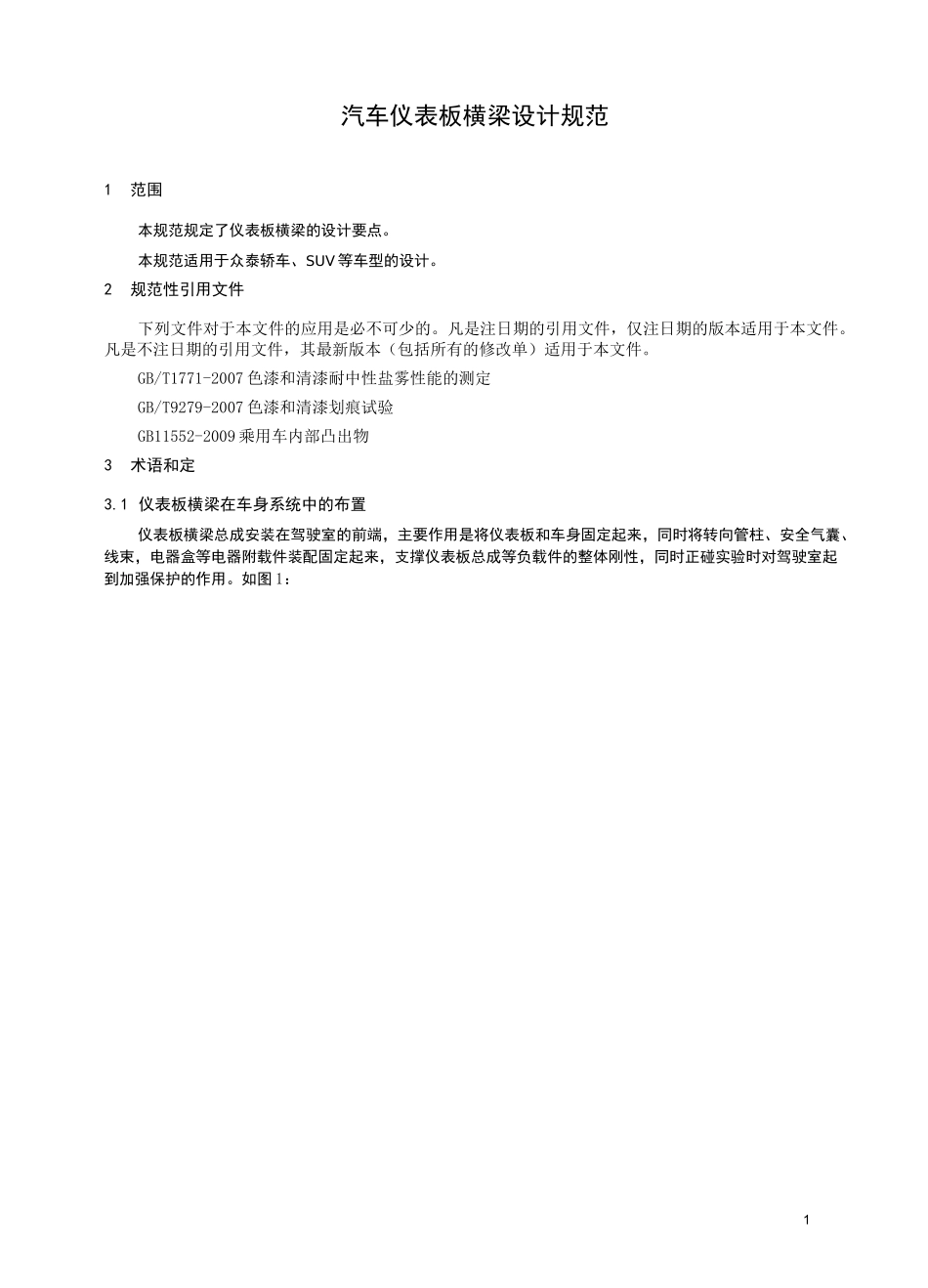 汽车仪表板横梁设计规范

1 范围

本规范规定了仪表板横梁的设计要点。

本规范适用于众泰轿车、SUV 等车型的设计。

2 规范性引用文件

下列文件对于本文件的应用是必不可少的。凡是注日期的引用文件，仅注日期的版本适用于本文件。凡是不注日期的引用文件，其最新版本（包括所有的修改单）适用于本文件。

GB/T1771-2007 色漆和清漆耐中性盐雾性能的测定

GB/T9279-2007 色漆和清漆划痕试验

GB11552-2009 乘用车内部凸出物

3 术语和定

3.1 仪表板横梁在车身系统中的布置

仪表板横梁总成安装在驾驶室的前端，主要作用是将仪表板和车身固定起来，同时将转向管柱、安全气囊、线束，电器盒等电器附载件装配固定起来，支撑仪表板总成等负载件的整体刚性，同时正碰实验时对驾驶室起到加强保护的作用。如图 1：

1